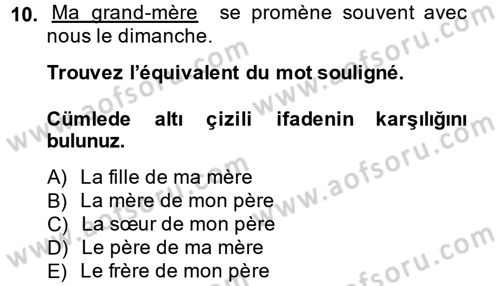 10. Ma grand-mère se promène souvent avec nous le dimanche.

Trouvez l'équivalent du mot souligné.

Cümlede altı çizili ifadenin karşılığını bulunuz.

A) La fille de ma mère
B) La mère de mon père
C) La sœur de mon père
D) Le père de ma mère
E) Le frère de mon père

www.aofsoru.com